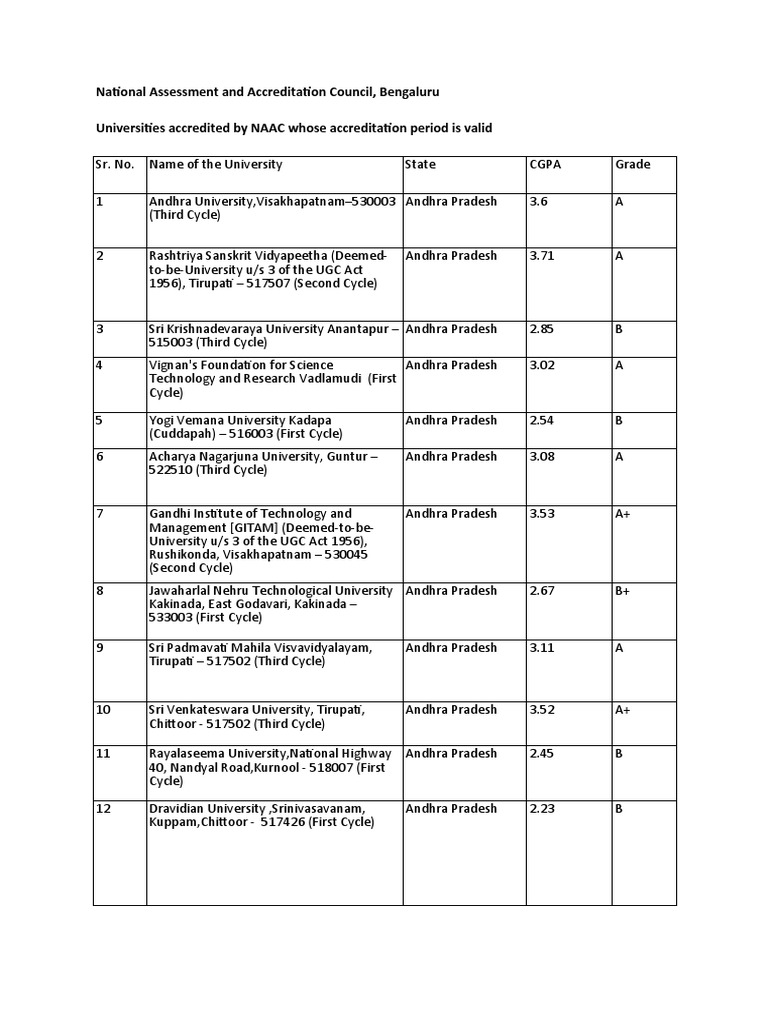 National Assessment and Accreditation Council, Bengaluru

Universities accredited by NAAC whose accreditation period is valid

| Sr. No. | Name of the University | State | CGPA | Grade |
|---|---|---|---|---|
| 1 | Andhra University,Visakhapatnam–530003 (Third Cycle) | Andhra Pradesh | 3.6 | A |
| 2 | Rashtriya Sanskrit Vidyapeetha (Deemed-to-be-University u/s 3 of the UGC Act 1956), Tirupati – 517507 (Second Cycle) | Andhra Pradesh | 3.71 | A |
| 3 | Sri Krishnadevaraya University Anantapur – 515003 (Third Cycle) | Andhra Pradesh | 2.85 | B |
| 4 | Vignan's Foundation for Science Technology and Research Vadlamudi (First Cycle) | Andhra Pradesh | 3.02 | A |
| 5 | Yogi Vemana University Kadapa (Cuddapah) – 516003 (First Cycle) | Andhra Pradesh | 2.54 | B |
| 6 | Acharya Nagarjuna University, Guntur – 522510 (Third Cycle) | Andhra Pradesh | 3.08 | A |
| 7 | Gandhi Institute of Technology and Management [GITAM] (Deemed-to-be-University u/s 3 of the UGC Act 1956), Rushikonda, Visakhapatnam – 530045 (Second Cycle) | Andhra Pradesh | 3.53 | A+ |
| 8 | Jawaharlal Nehru Technological University Kakinada, East Godavari, Kakinada – 533003 (First Cycle) | Andhra Pradesh | 2.67 | B+ |
| 9 | Sri Padmavati Mahila Visvavidyalayam, Tirupati – 517502 (Third Cycle) | Andhra Pradesh | 3.11 | A |
| 10 | Sri Venkateswara University, Tirupati, Chittoor - 517502 (Third Cycle) | Andhra Pradesh | 3.52 | A+ |
| 11 | Rayalaseema University,National Highway 40, Nandyal Road,Kurnool - 518007 (First Cycle) | Andhra Pradesh | 2.45 | B |
| 12 | Dravidian University ,Srinivasavanam, Kuppam,Chittoor - 517426 (First Cycle) | Andhra Pradesh | 2.23 | B |